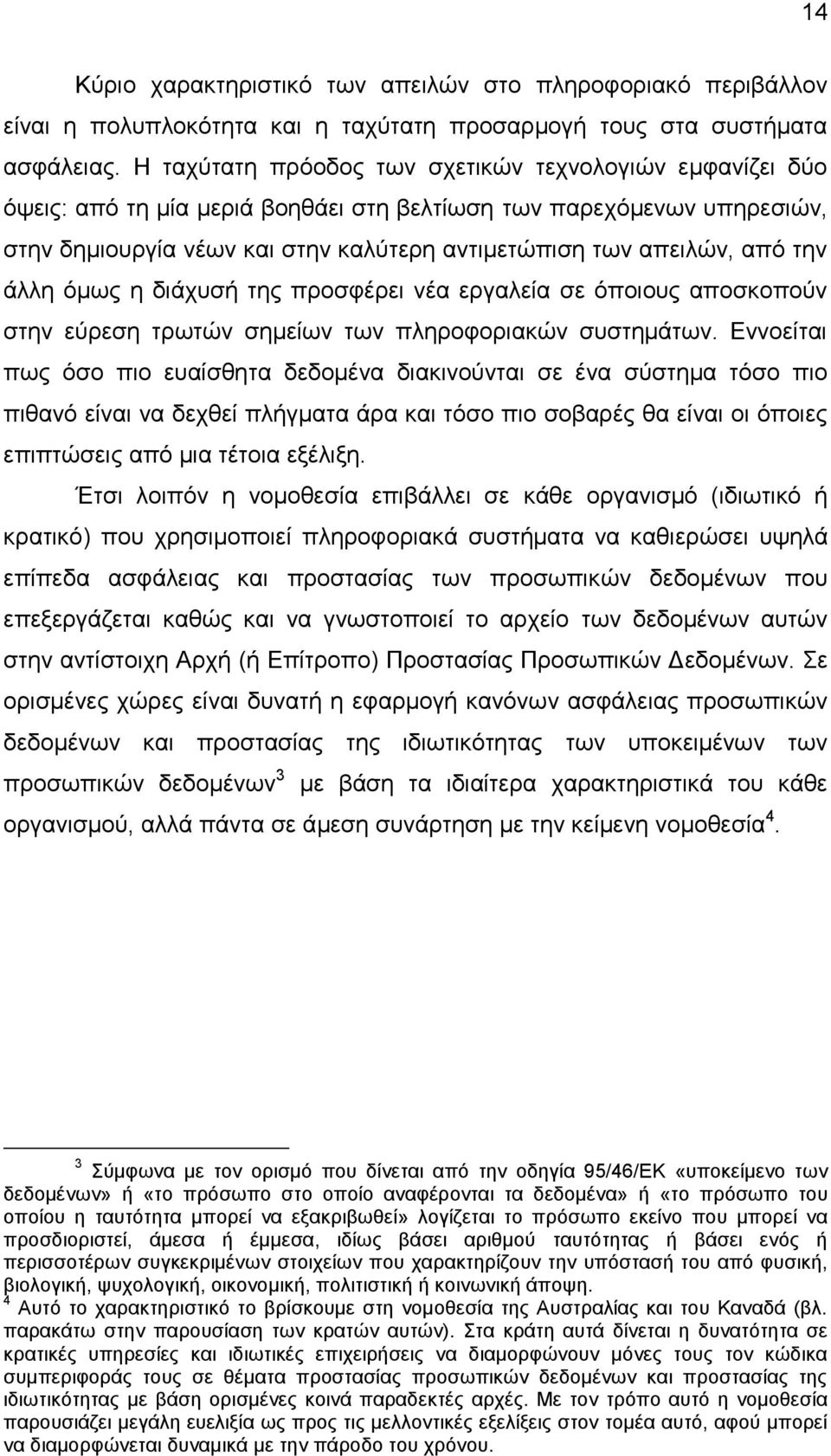 14

Κύριο χαρακτηριστικό των απειλών στο πληροφοριακό περιβάλλον είναι η πολυπλοκότητα και η ταχύτατη προσαρμογή τους στα συστήματα ασφάλειας. Η ταχύτατη πρόοδος των σχετικών τεχνολογιών εμφανίζει δύο όψεις: από τη μία μεριά βοηθάει στη βελτίωση των παρεχόμενων υπηρεσιών, στην δημιουργία νέων και στην καλύτερη αντιμετώπιση των απειλών, από την άλλη όμως η διάχυσή της προσφέρει νέα εργαλεία σε όποιους αποσκοπούν στην εύρεση τρωτών σημείων των πληροφοριακών συστημάτων. Εννοείται πως όσο πιο ευαίσθητα δεδομένα διακινούνται σε ένα σύστημα τόσο πιο πιθανό είναι να δεχθεί πλήγματα άρα και τόσο πιο σοβαρές θα είναι οι όποιες επιπτώσεις από μια τέτοια εξέλιξη.

Έτσι λοιπόν η νομοθεσία επιβάλλει σε κάθε οργανισμό (ιδιωτικό ή κρατικό) που χρησιμοποιεί πληροφοριακά συστήματα να καθιερώσει υψηλά επίπεδα ασφάλειας και προστασίας των προσωπικών δεδομένων που επεξεργάζεται καθώς και να γνωστοποιεί το αρχείο των δεδομένων αυτών στην αντίστοιχη Αρχή (ή Επίτροπο) Προστασίας Προσωπικών Δεδομένων. Σε ορισμένες χώρες είναι δυνατή η εφαρμογή κανόνων ασφάλειας προσωπικών δεδομένων και προστασίας της ιδιωτικότητας των υποκειμένων των προσωπικών δεδομένων$^3$ με βάση τα ιδιαίτερα χαρακτηριστικά του κάθε οργανισμού, αλλά πάντα σε άμεση συνάρτηση με την κείμενη νομοθεσία$^4$.

$^3$ Σύμφωνα με τον ορισμό που δίνεται από την οδηγία 95/46/ΕΚ «υποκείμενο των δεδομένων» ή «το πρόσωπο στο οποίο αναφέρονται τα δεδομένα» ή «το πρόσωπο του οποίου η ταυτότητα μπορεί να εξακριβωθεί» λογίζεται το πρόσωπο εκείνο που μπορεί να προσδιοριστεί, άμεσα ή έμμεσα, ιδίως βάσει αριθμού ταυτότητας ή βάσει ενός ή περισσοτέρων συγκεκριμένων στοιχείων που χαρακτηρίζουν την υπόστασή του από φυσική, βιολογική, ψυχολογική, οικονομική, πολιτιστική ή κοινωνική άποψη.
$^4$ Αυτό το χαρακτηριστικό το βρίσκουμε στη νομοθεσία της Αυστραλίας και του Καναδά (βλ. παρακάτω στην παρουσίαση των κρατών αυτών). Στα κράτη αυτά δίνεται η δυνατότητα σε κρατικές υπηρεσίες και ιδιωτικές επιχειρήσεις να διαμορφώνουν μόνες τους τον κώδικα συμπεριφοράς τους σε θέματα προστασίας προσωπικών δεδομένων και προστασίας της ιδιωτικότητας με βάση ορισμένες κοινά παραδεκτές αρχές. Με τον τρόπο αυτό η νομοθεσία παρουσιάζει μεγάλη ευελιξία ως προς τις μελλοντικές εξελίξεις στον τομέα αυτό, αφού μπορεί να διαμορφώνεται δυναμικά με την πάροδο του χρόνου.